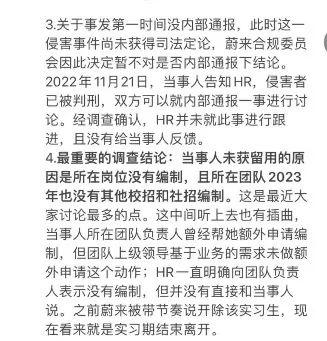 3.关于事发第一时间没内部通报，此时这一侵害事件尚未获得司法定论，蔚来合规委员会因此决定暂不对是否内部通报下结论。2022年11月21日，当事人告知HR，侵害者已被判刑，双方可以就内部通报一事进行讨论。经调查确认，HR并未就此事进行跟进，且没有给当事人反馈。
4.最重要的调查结论：当事人未获留用的原因是所在岗位没有编制，且所在团队2023年也没有其他校招和社招编制。这是最近大家讨论最多的点。这中间听上去也有插曲，当事人所在团队负责人曾经帮她额外申请编制，但团队上级领导基于业务的需求未做额外申请这个动作；HR一直明确向团队负责人表示没有编制，但并没有直接和当事人说。之前蔚来被带节奏说开除该实习生，现在看来就是实习期结束离开。